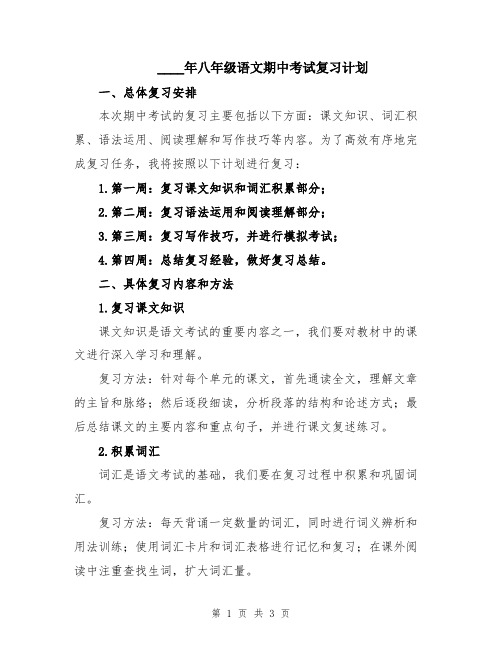 ____年八年级语文期中考试复习计划

一、总体复习安排

本次期中考试的复习主要包括以下方面：课文知识、词汇积累、语法运用、阅读理解和写作技巧等内容。为了高效有序地完成复习任务，我将按照以下计划进行复习：

1.第一周：复习课文知识和词汇积累部分；

2.第二周：复习语法运用和阅读理解部分；

3.第三周：复习写作技巧，并进行模拟考试；

4.第四周：总结复习经验，做好复习总结。

二、具体复习内容和方法

1.复习课文知识

课文知识是语文考试的重要内容之一，我们要对教材中的课文进行深入学习和理解。

复习方法：针对每个单元的课文，首先通读全文，理解文章的主旨和脉络；然后逐段细读，分析段落的结构和论述方式；最后总结课文的主要内容和重点句子，并进行课文复述练习。

2.积累词汇

词汇是语文考试的基础，我们要在复习过程中积累和巩固词汇。

复习方法：每天背诵一定数量的词汇，同时进行词义辨析和用法训练；使用词汇卡片和词汇表格进行记忆和复习；在课外阅读中注重查找生词，扩大词汇量。

第 1 页 共 3 页